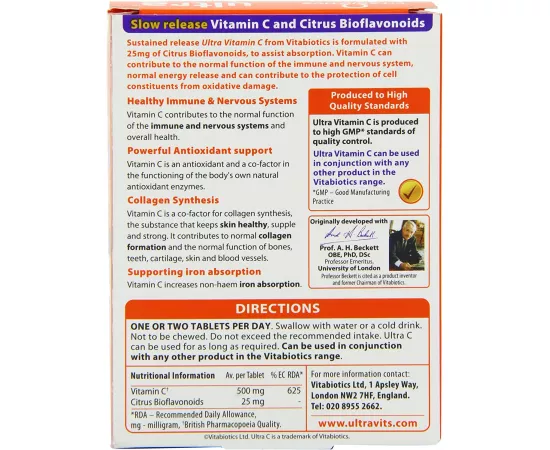 Slow release Vitamin C and Citrus Bioflavonoids

Sustained release Ultra Vitamin C from Vitabiotics is formulated with 25mg of Citrus Bioflavonoids, to assist absorption. Vitamin C can contribute to the normal function of the immune and nervous system, normal energy release and can contribute to the protection of cell constituents from oxidative damage.

Healthy Immune & Nervous Systems

Vitamin C contributes to the normal function of the immune and nervous systems and overall health.

Powerful Antioxidant support

Vitamin C is an antioxidant and a co-factor in the functioning of the body's own natural antioxidant enzymes.

Collagen Synthesis

Vitamin C is a co-factor for collagen synthesis, the substance that keeps skin healthy, supple and strong. It contributes to normal collagen formation and the normal function of bones, teeth, cartilage, skin and blood vessels.

Supporting iron absorption

Vitamin C increases non-haem iron absorption.

Produced to High Quality Standards

Ultra Vitamin C is produced to high GMP* standards of quality control.

Ultra Vitamin C can be used in conjunction with any other product in the Vitabiotics range.

*GMP – Good Manufacturing Practice

Originally developed with

Prof. A. H. Beckett OBE, PhD, DSc Professor Emeritus, University of London

Professor Beckett is cited as a product inventor and former Chairman of Vitabiotics.

DIRECTIONS

ONE OR TWO TABLETS PER DAY. Swallow with water or a cold drink. Not to be chewed. Do not exceed the recommended intake. Ultra C can be used for as long as required. Can be used in conjunction with any other product in the Vitabiotics range.

| Nutritional Information | Av. per Tablet | % EC RDA* |
|---|---|---|
| Vitamin C† | 500 mg | 625 |
| Citrus Bioflavonoids | 25 mg | - |

*RDA – Recommended Daily Allowance, mg - milligram, †British Pharmacopoeia Quality.

For more information contact: Vitabiotics Ltd, 1 Apsley Way, London NW2 7HF, England. Tel: 020 8955 2662.

www.ultravits.com

©Vitabiotics Ltd. Ultra C is a trademark of Vitabiotics.